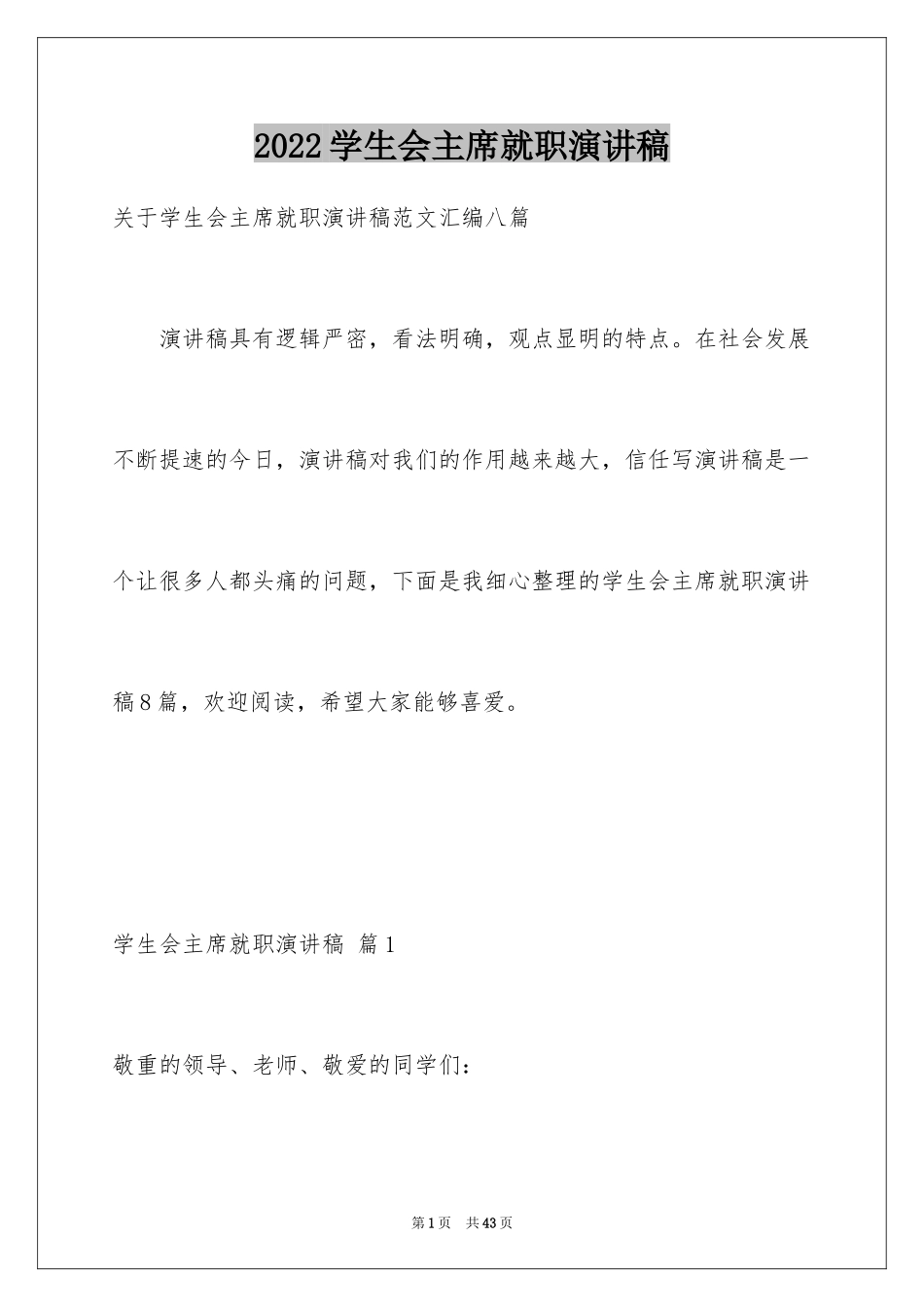 2022学生会主席就职演讲稿

关于学生会主席就职演讲稿范文汇编八篇

演讲稿具有逻辑严密，看法明确，观点显明的特点。在社会发展不断提速的今日，演讲稿对我们的作用越来越大，信任写演讲稿是一个让很多人都头痛的问题，下面是我细心整理的学生会主席就职演讲稿8篇，欢迎阅读，希望大家能够喜爱。

学生会主席就职演讲稿 篇1

敬重的领导、老师、敬爱的同学们：

第1页 共43页